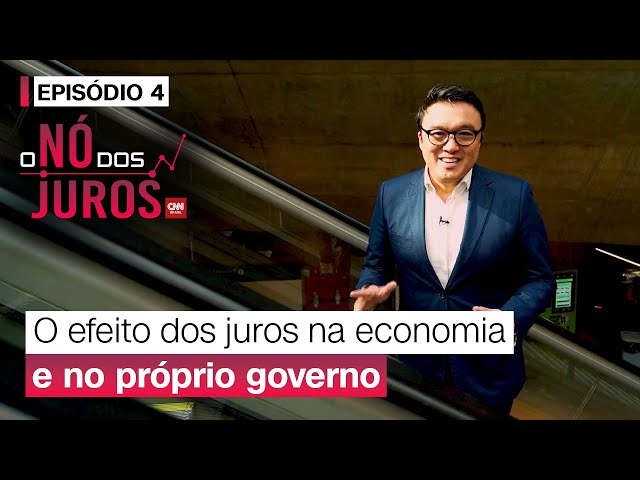 EPISÓDIO 4

O NÓ DOS JUROS

CNN BRASIL

O efeito dos juros na economia
e no próprio governo